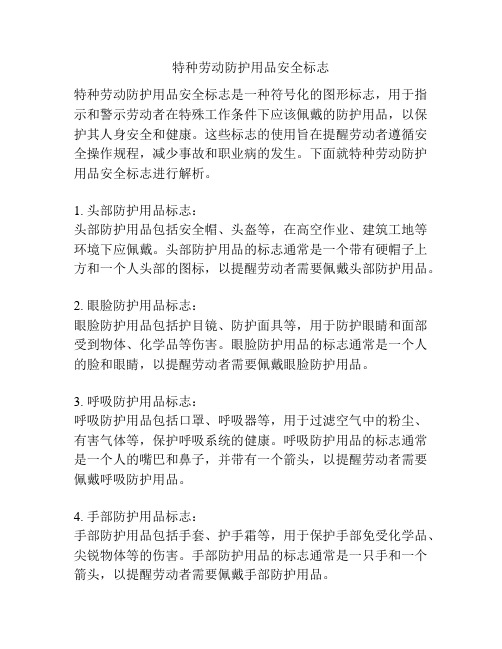 特种劳动防护用品安全标志

特种劳动防护用品安全标志是一种符号化的图形标志，用于指示和警示劳动者在特殊工作条件下应该佩戴的防护用品，以保护其人身安全和健康。这些标志的使用旨在提醒劳动者遵循安全操作规程，减少事故和职业病的发生。下面就特种劳动防护用品安全标志进行解析。

1. 头部防护用品标志：
头部防护用品包括安全帽、头盔等，在高空作业、建筑工地等环境下应佩戴。头部防护用品的标志通常是一个带有硬帽子上方和一个人头部的图标，以提醒劳动者需要佩戴头部防护用品。

2. 眼脸防护用品标志：
眼脸防护用品包括护目镜、防护面具等，用于防护眼睛和面部受到物体、化学品等伤害。眼脸防护用品的标志通常是一个人的脸和眼睛，以提醒劳动者需要佩戴眼脸防护用品。

3. 呼吸防护用品标志：
呼吸防护用品包括口罩、呼吸器等，用于过滤空气中的粉尘、有害气体等，保护呼吸系统的健康。呼吸防护用品的标志通常是一个人的嘴巴和鼻子，并带有一个箭头，以提醒劳动者需要佩戴呼吸防护用品。

4. 手部防护用品标志：
手部防护用品包括手套、护手霜等，用于保护手部免受化学品、尖锐物体等的伤害。手部防护用品的标志通常是一只手和一个箭头，以提醒劳动者需要佩戴手部防护用品。